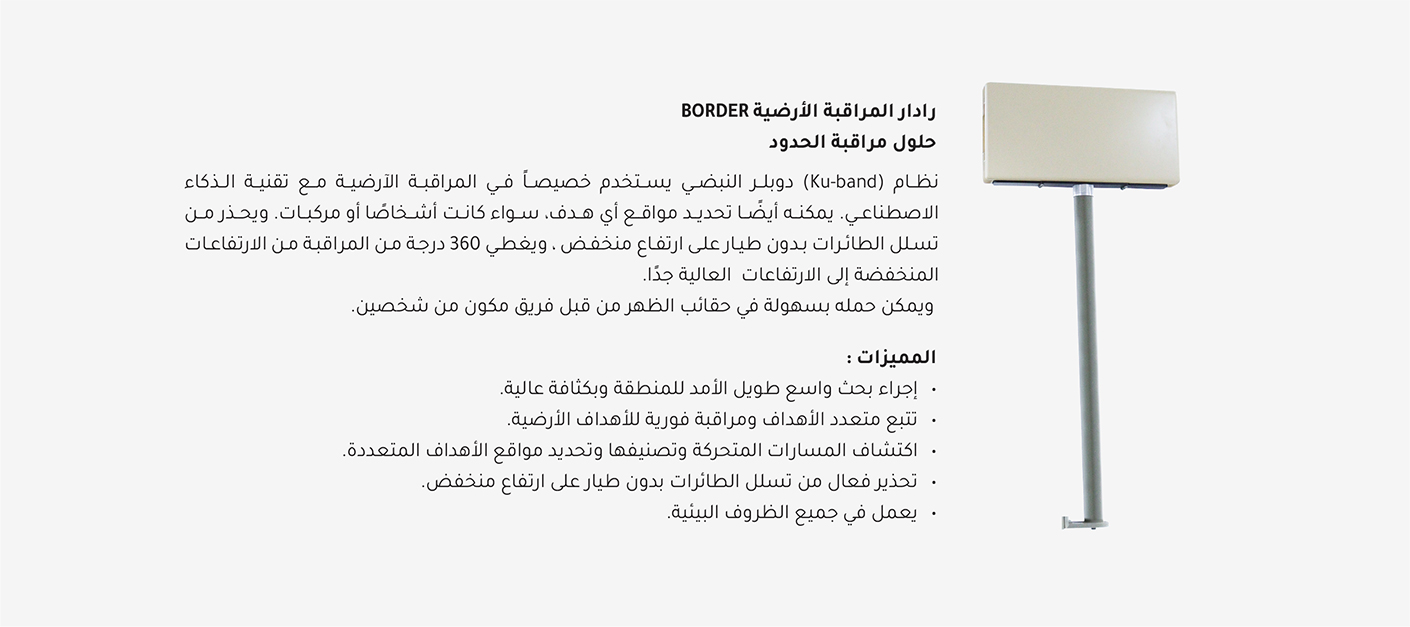 رادار المراقبة الأرضية BORDER
حلول مراقبة الحدود

نظام (Ku-band) دوبلر النبضي يستخدم خصيصاً في المراقبة الآرضية مع تقنية الذكاء الاصطناعي. يمكنه أيضًا تحديد مواقع أي هدف، سواء كانت أشخاصًا أو مركبات. ويحذر من تسلل الطائرات بدون طيار على ارتفاع منخفض ، ويغطي 360 درجة من المراقبة من الارتفاعات المنخفضة إلى الارتفاعات العالية جدًا.
ويمكن حمله بسهولة في حقائب الظهر من قبل فريق مكون من شخصين.

المميزات :
• إجراء بحث واسع طويل الأمد للمنطقة وبكثافة عالية.
• تتبع متعدد الأهداف ومراقبة فورية للأهداف الأرضية.
• اكتشاف المسارات المتحركة وتصنيفها وتحديد مواقع الأهداف المتعددة.
• تحذير فعال من تسلل الطائرات بدون طيار على ارتفاع منخفض.
• يعمل في جميع الظروف البيئية.